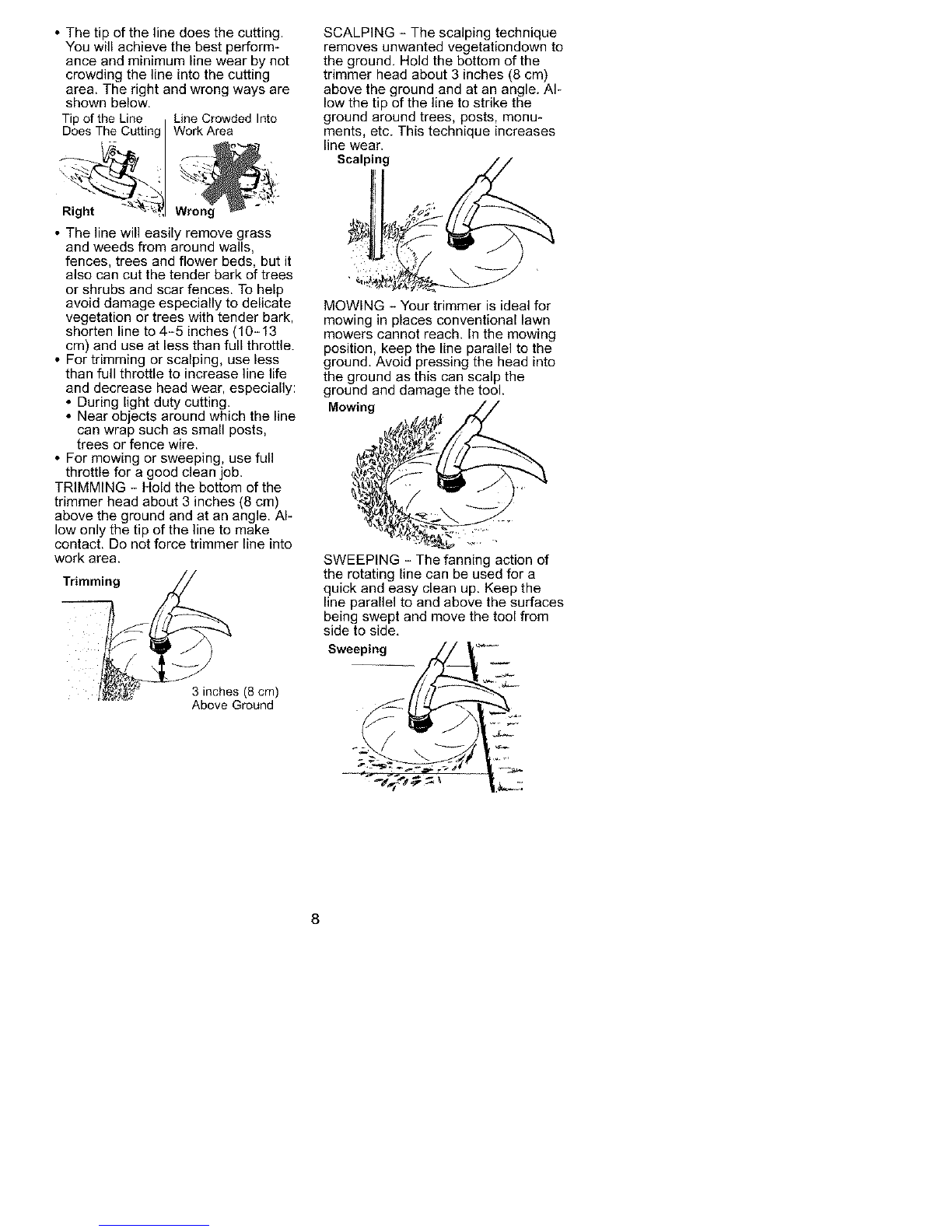 • The tip of the line does the cutting. You will achieve the best performance and minimum line wear by not crowding the line into the cutting area. The right and wrong ways are shown below.

Tip of the Line Does The Cutting

Line Crowded Into Work Area

Right

Wrong

• The line will easily remove grass and weeds from around walls, fences, trees and flower beds, but it also can cut the tender bark of trees or shrubs and scar fences. To help avoid damage especially to delicate vegetation or trees with tender bark, shorten line to 4-5 inches (10-13 cm) and use at less than full throttle.

• For trimming or scalping, use less than full throttle to increase line life and decrease head wear, especially:
• During light duty cutting.
• Near objects around which the line can wrap such as small posts, trees or fence wire.

• For mowing or sweeping, use full throttle for a good clean job.

TRIMMING - Hold the bottom of the trimmer head about 3 inches (8 cm) above the ground and at an angle. Allow only the tip of the line to make contact. Do not force trimmer line into work area.

Trimming

3 inches (8 cm) Above Ground

SCALPING - The scalping technique removes unwanted vegetationdown to the ground. Hold the bottom of the trimmer head about 3 inches (8 cm) above the ground and at an angle. Allow the tip of the line to strike the ground around trees, posts, monuments, etc. This technique increases line wear.

Scalping

MOWING - Your trimmer is ideal for mowing in places conventional lawn mowers cannot reach. In the mowing position, keep the line parallel to the ground. Avoid pressing the head into the ground as this can scalp the ground and damage the tool.

Mowing

SWEEPING - The fanning action of the rotating line can be used for a quick and easy clean up. Keep the line parallel to and above the surfaces being swept and move the tool from side to side.

Sweeping

8